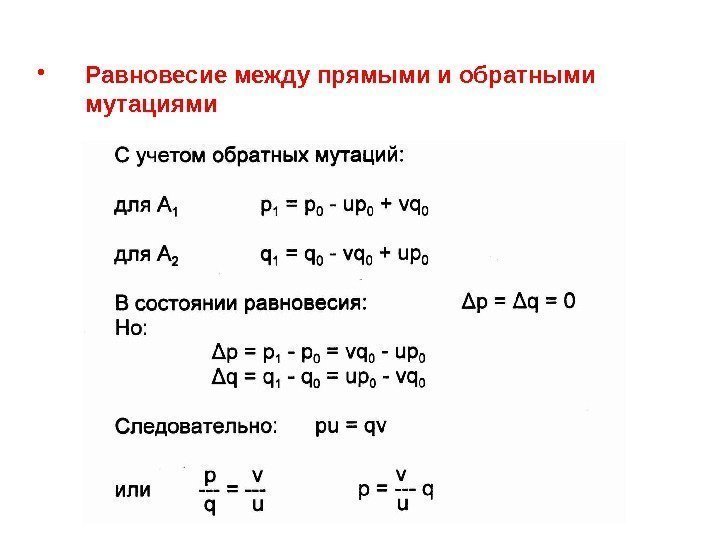 • Равновесие между прямыми и обратными мутациями

С учетом обратных мутаций:

для $A_1$ $p_1 = p_0 - up_0 + vq_0$

для $A_2$ $q_1 = q_0 - vq_0 + up_0$

В состоянии равновесия: $\Delta p = \Delta q = 0$
Но:
$\Delta p = p_1 - p_0 = vq_0 - up_0$
$\Delta q = q_1 - q_0 = up_0 - vq_0$

Следовательно: $pu = qv$

или $\frac{p}{q} = \frac{v}{u}$ $p = \frac{v}{u} q$